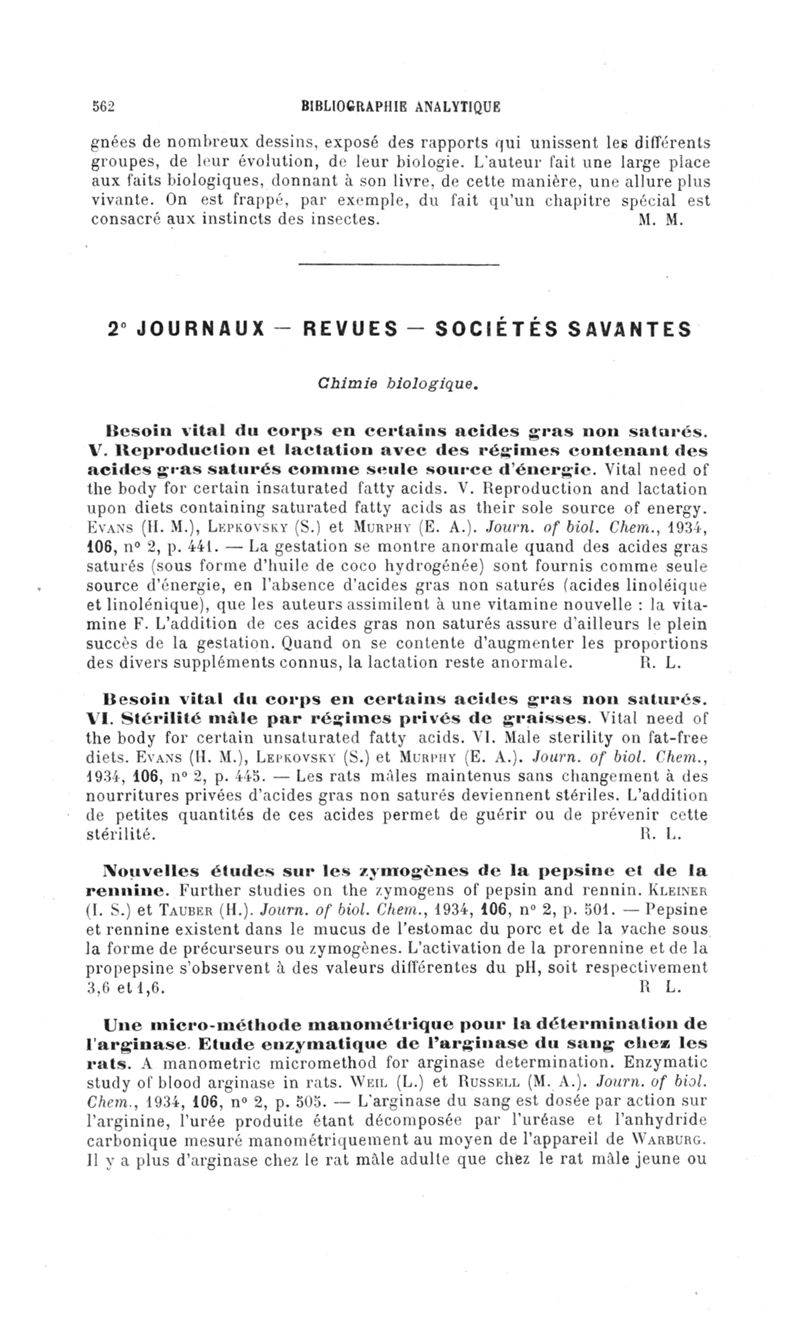 562 BIBLIOGRAPHIE ANALYTIQUE

gnées de nombreux dessins, exposé des rapports qui unissent les différents groupes, de leur évolution, de leur biologie. L'auteur fait une large place aux faits biologiques, donnant à son livre, de cette manière, une allure plus vivante. On est frappé, par exemple, du fait qu'un chapitre spécial est consacré aux instincts des insectes. M. M.

2° JOURNAUX — REVUES — SOCIÉTÉS SAVANTES

Chimie biologique.

Besoin vital du corps en certains acides gras non saturés. V. Reproduction et lactation avec des régimes contenant des acides gras saturés comme seule source d'énergie. Vital need of the body for certain insaturated fatty acids. V. Reproduction and lactation upon diets containing saturated fatty acids as their sole source of energy. Evans (H. M.), Lepkovsky (S.) et Murphy (E. A.). Journ. of biol. Chem., 1934, 106, n° 2, p. 441. — La gestation se montre anormale quand des acides gras saturés (sous forme d'huile de coco hydrogénée) sont fournis comme seule source d'énergie, en l'absence d'acides gras non saturés (acides linoléique et linolénique), que les auteurs assimilent à une vitamine nouvelle : la vitamine F. L'addition de ces acides gras non saturés assure d'ailleurs le plein succès de la gestation. Quand on se contente d'augmenter les proportions des divers suppléments connus, la lactation reste anormale. R. L.

Besoin vital du corps en certains acides gras non saturés. VI. Stérilité mâle par régimes privés de graisses. Vital need of the body for certain unsaturated fatty acids. VI. Male sterility on fat-free diets. Evans (H. M.), Lepkovsky (S.) et Murphy (E. A.). Journ. of biol. Chem., 1934, 106, n° 2, p. 445. — Les rats mâles maintenus sans changement à des nourritures privées d'acides gras non saturés deviennent stériles. L'addition de petites quantités de ces acides permet de guérir ou de prévenir cette stérilité. R. L.

Nouvelles études sur les zymogènes de la pepsine et de la rennine. Further studies on the zymogens of pepsin and rennin. Kleiner (I. S.) et Tauber (H.). Journ. of biol. Chem., 1934, 106, n° 2, p. 501. — Pepsine et rennine existent dans le mucus de l'estomac du porc et de la vache sous la forme de précurseurs ou zymogènes. L'activation de la prorennine et de la propepsine s'observent à des valeurs différentes du pH, soit respectivement 3,6 et 1,6. R L.

Une micro-méthode manométrique pour la détermination de l'arginase. Etude enzymatique de l'arginase du sang chez les rats. A manometric micromethod for arginase determination. Enzymatic study of blood arginase in rats. Weil (L.) et Russell (M. A.). Journ. of biol. Chem., 1934, 106, n° 2, p. 505. — L'arginase du sang est dosée par action sur l'arginine, l'urée produite étant décomposée par l'uréase et l'anhydride carbonique mesuré manométriquement au moyen de l'appareil de Warburg. Il y a plus d'arginase chez le rat mâle adulte que chez le rat mâle jeune ou